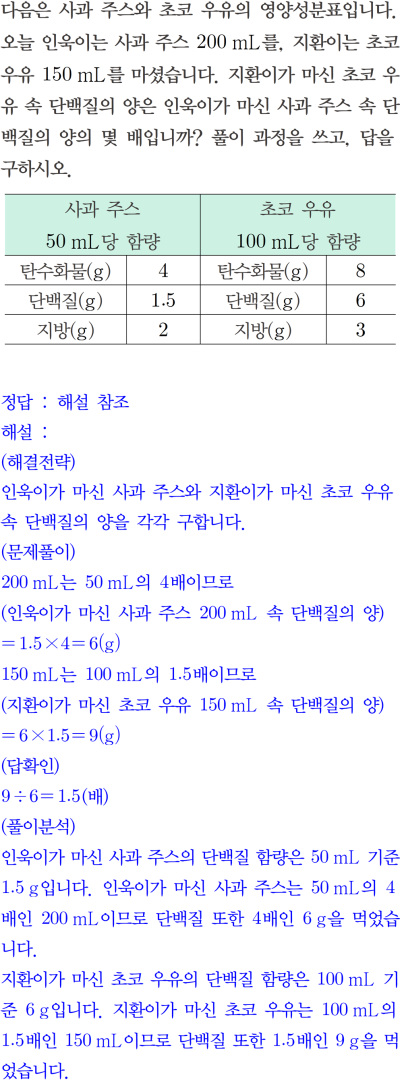 다음은 사과 주스와 초코 우유의 영양성분표입니다. 오늘 인욱이는 사과 주스 200 mL를, 지환이는 초코 우유 150 mL를 마셨습니다. 지환이가 마신 초코 우유 속 단백질의 양은 인욱이가 마신 사과 주스 속 단백질의 양의 몇 배입니까? 풀이 과정을 쓰고, 답을 구하시오.

| 사과 주스 50 mL당 함량 | | 초코 우유 100 mL당 함량 | |
|---|---|---|---|
| 탄수화물(g) | 4 | 탄수화물(g) | 8 |
| 단백질(g) | 1.5 | 단백질(g) | 6 |
| 지방(g) | 2 | 지방(g) | 3 |

정답 : 해설 참조
해설 :
(해결전략)
인욱이가 마신 사과 주스와 지환이가 마신 초코 우유 속 단백질의 양을 각각 구합니다.
(문제풀이)
200 mL는 50 mL의 4배이므로
(인욱이가 마신 사과 주스 200 mL 속 단백질의 양)
$=1.5\times4=6$(g)
150 mL는 100 mL의 1.5배이므로
(지환이가 마신 초코 우유 150 mL 속 단백질의 양)
$=6\times1.5=9$(g)
(답확인)
$9\div6=1.5$(배)
(풀이분석)
인욱이가 마신 사과 주스의 단백질 함량은 50 mL 기준 1.5 g입니다. 인욱이가 마신 사과 주스는 50 mL의 4배인 200 mL이므로 단백질 또한 4배인 6 g을 먹었습니다.
지환이가 마신 초코 우유의 단백질 함량은 100 mL 기준 6 g입니다. 지환이가 마신 초코 우유는 100 mL의 1.5배인 150 mL이므로 단백질 또한 1.5배인 9 g을 먹었습니다.